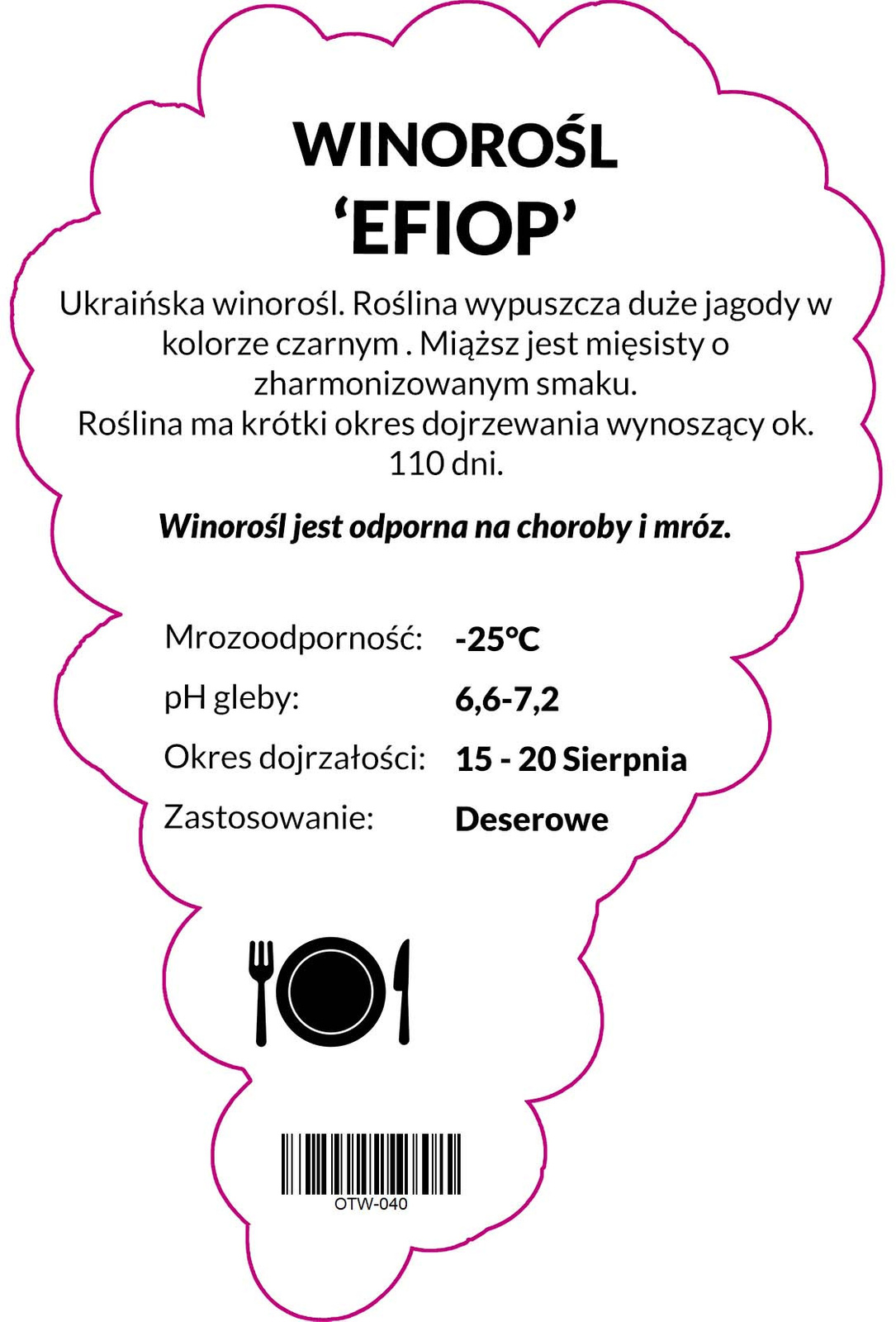 WINOROŚL
'EFIOP'

Ukraińska winorośl. Roślina wypuszcza duże jagody w kolorze czarnym . Miąższ jest mięsisty o zharmonizowanym smaku.
Roślina ma krótki okres dojrzewania wynoszący ok. 110 dni.

Winorośl jest odporna na choroby i mróz.

Mrozoodporność: -25°C
pH gleby: 6,6-7,2
Okres dojrzałości: 15 - 20 Sierpnia
Zastosowanie: Deserowe

OTW-040